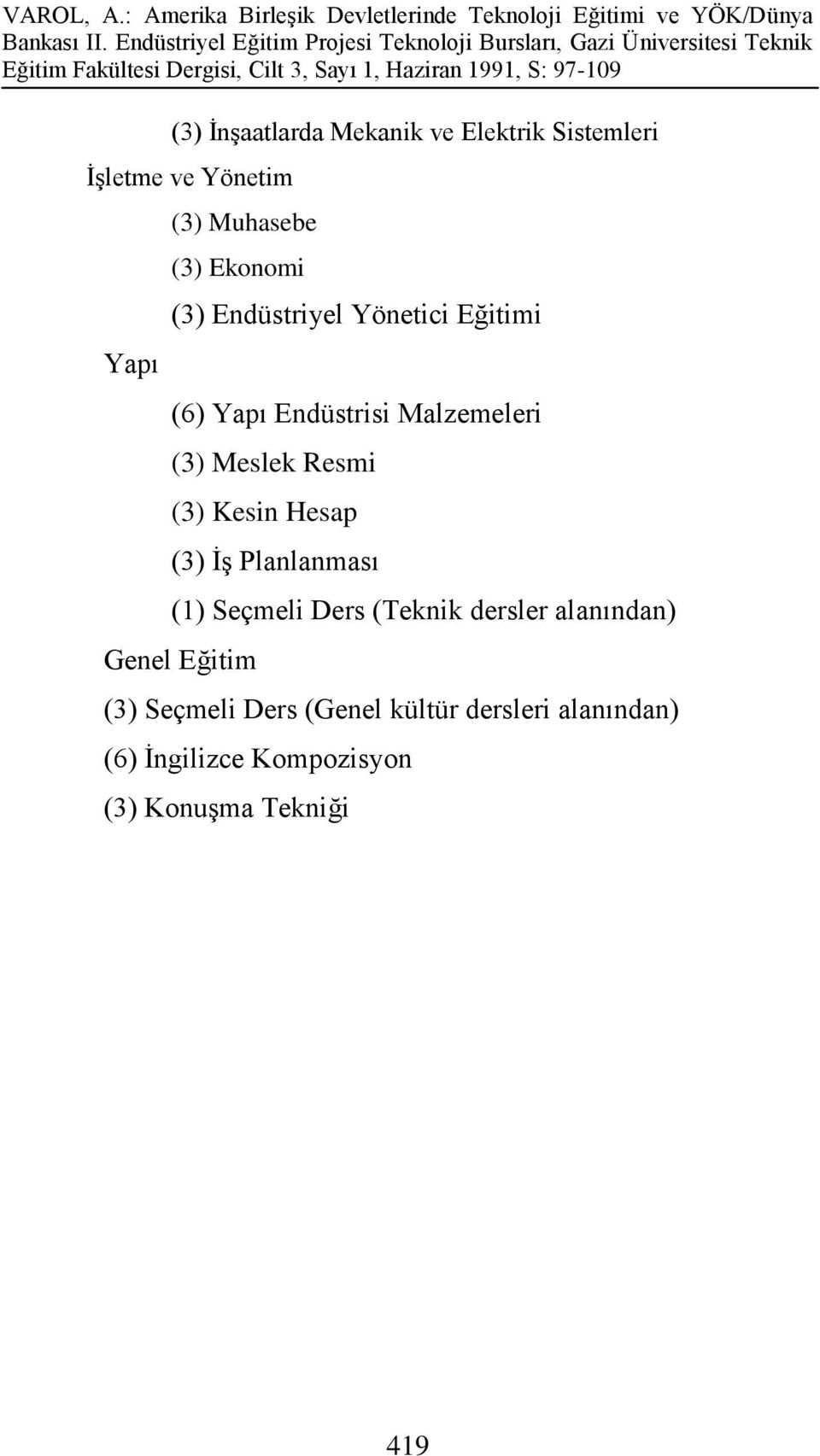 VAROL, A.: Amerika Birleşik Devletlerinde Teknoloji Eğitimi ve YÖK/Dünya Bankası II. Endüstriyel Eğitim Projesi Teknoloji Bursları, Gazi Üniversitesi Teknik Eğitim Fakültesi Dergisi, Cilt 3, Sayı 1, Haziran 1991, S: 97-109

(3) İnşaatlarda Mekanik ve Elektrik Sistemleri

İşletme ve Yönetim

(3) Muhasebe

(3) Ekonomi

(3) Endüstriyel Yönetici Eğitimi

Yapı

(6) Yapı Endüstrisi Malzemeleri

(3) Meslek Resmi

(3) Kesin Hesap

(3) İş Planlanması

(1) Seçmeli Ders (Teknik dersler alanından)

Genel Eğitim

(3) Seçmeli Ders (Genel kültür dersleri alanından)

(6) İngilizce Kompozisyon

(3) Konuşma Tekniği

419